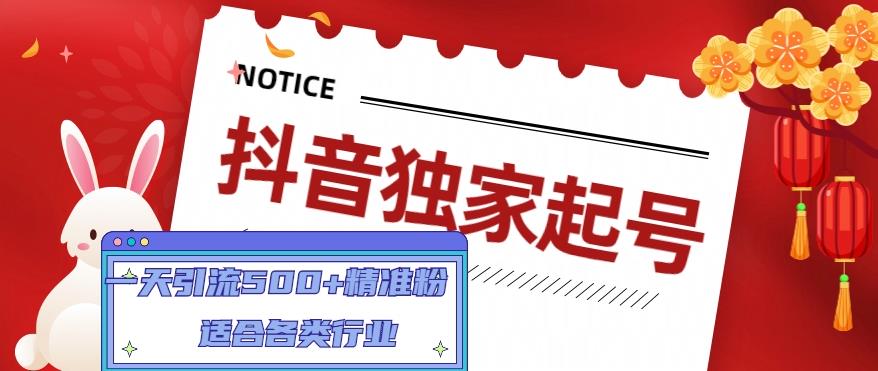 NOTICE

抖音独家起号

一天引流500+精准粉

适合各类行业